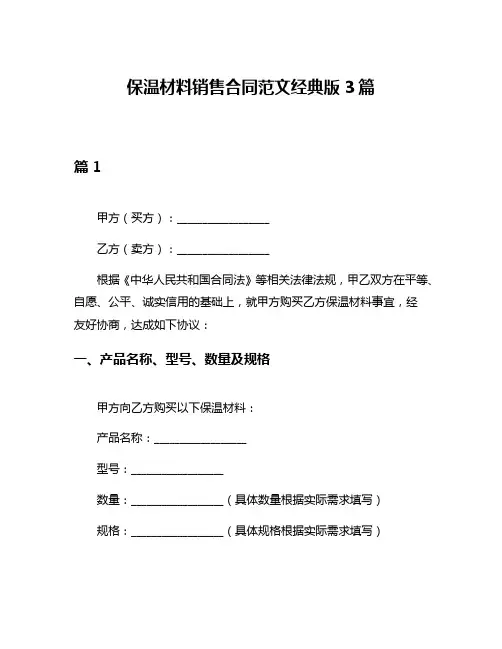 保温材料销售合同范文经典版 3 篇

篇 1

甲方（买方）：________________

乙方（卖方）：________________

根据《中华人民共和国合同法》等相关法律法规，甲乙双方在平等、自愿、公平、诚实信用的基础上，就甲方购买乙方保温材料事宜，经友好协商，达成如下协议：

一、产品名称、型号、数量及规格

甲方向乙方购买以下保温材料：

产品名称：________________

型号：________________

数量：________________（具体数量根据实际需求填写）

规格：________________（具体规格根据实际需求填写）